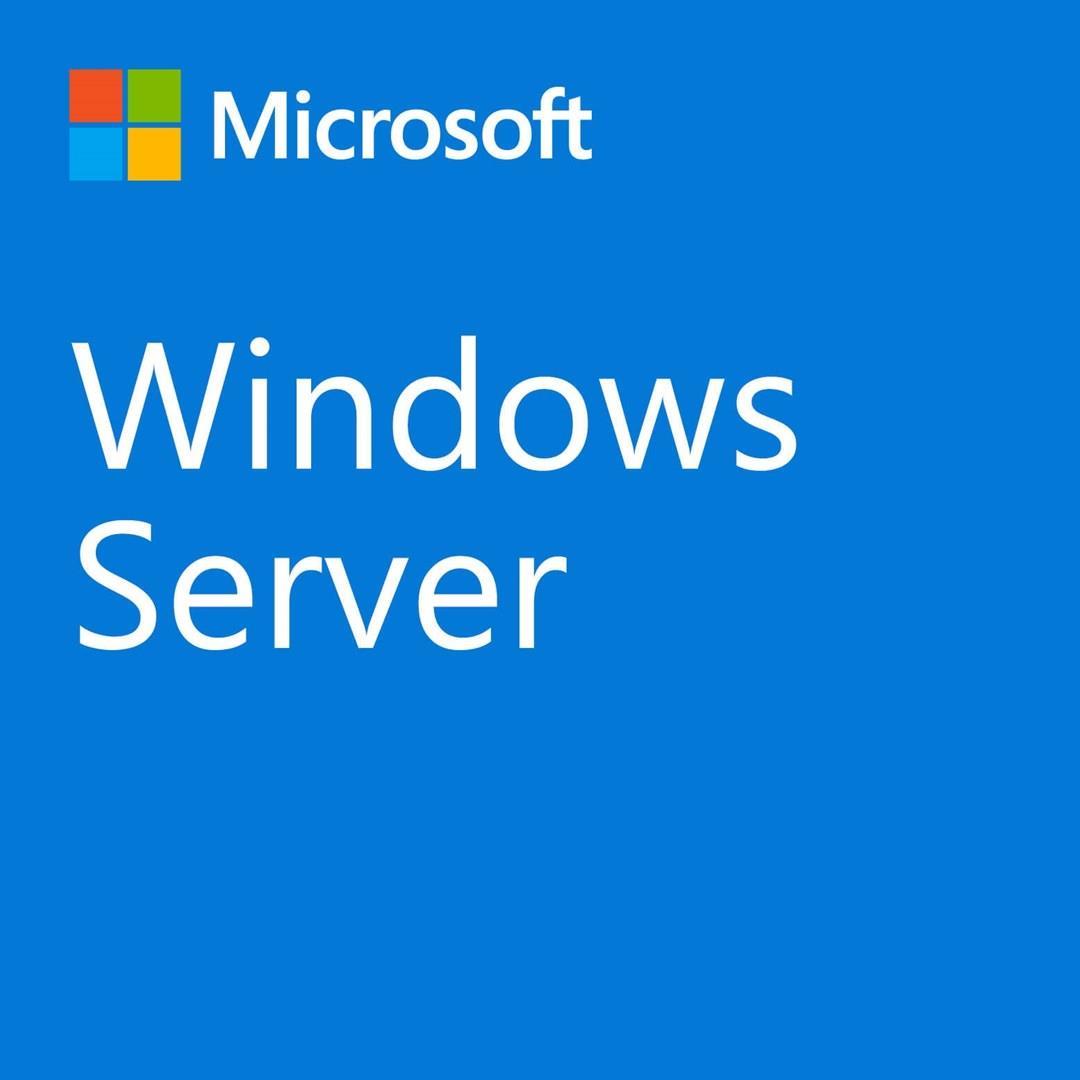 Microsoft

Windows Server